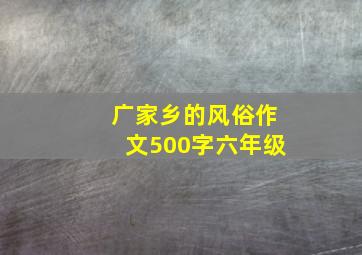 广家乡的风俗作文500字六年级